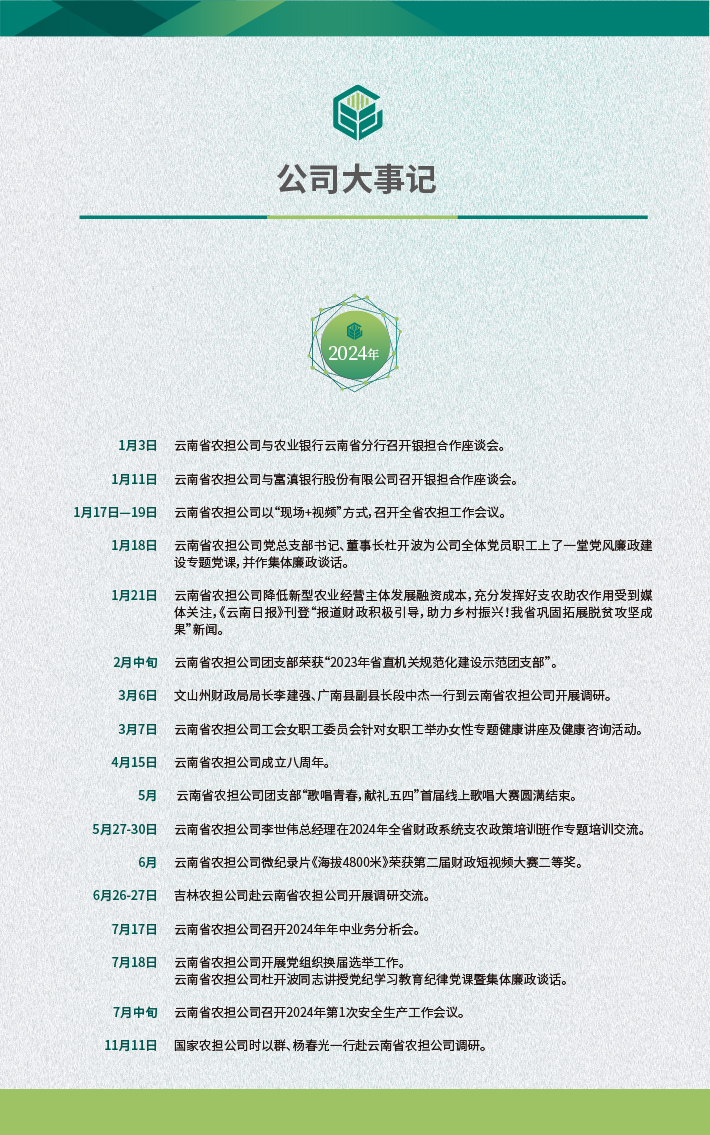 公司大事记

2024年

1月3日 云南省农担公司与农业银行云南省分行召开银担合作座谈会。

1月11日 云南省农担公司与富滇银行股份有限公司召开银担合作座谈会。

1月17日—19日 云南省农担公司以“现场+视频”方式，召开全省农担工作会议。

1月18日 云南省农担公司党总支部书记、董事长杜开波为公司全体党员职工上了一堂党风廉政建设专题党课，并作集体廉政谈话。

1月21日 云南省农担公司降低新型农业经营主体发展融资成本，充分发挥好支农助农作用受到媒体关注，《云南日报》刊登“报道财政积极引导，助力乡村振兴！我省巩固拓展脱贫攻坚成果”新闻。

2月中旬 云南省农担公司团支部荣获“2023年省直机关规范化建设示范团支部”。

3月6日 文山州财政局局长李建强、广南县副县长段中杰一行到云南省农担公司开展调研。

3月7日 云南省农担公司工会女职工委员会针对女职工举办女性专题健康讲座及健康咨询活动。

4月15日 云南省农担公司成立八周年。

5月 云南省农担公司团支部“歌唱青春，献礼五四”首届线上歌唱大赛圆满结束。

5月27-30日 云南省农担公司李世伟总经理在2024年全省财政系统支农政策培训班作专题培训交流。

6月 云南省农担公司微纪录片《海拔4800米》荣获第二届财政短视频大赛二等奖。

6月26-27日 吉林农担公司赴云南省农担公司开展调研交流。

7月17日 云南省农担公司召开2024年年中业务分析会。

7月18日 云南省农担公司开展党组织换届选举工作。
云南省农担公司杜开波同志讲授党纪学习教育纪律党课暨集体廉政谈话。

7月中旬 云南省农担公司召开2024年第1次安全生产工作会议。

11月11日 国家农担公司时以群、杨春光一行赴云南省农担公司调研。